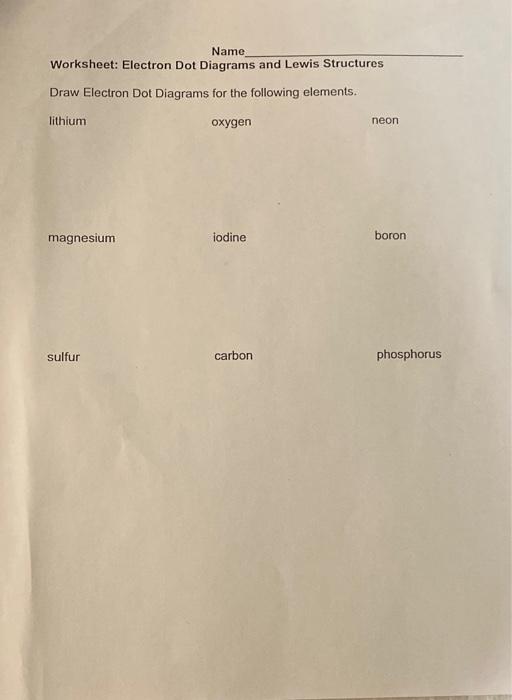 Name____

Worksheet: Electron Dot Diagrams and Lewis Structures

Draw Electron Dot Diagrams for the following elements.

lithium oxygen neon

magnesium iodine boron

sulfur carbon phosphorus